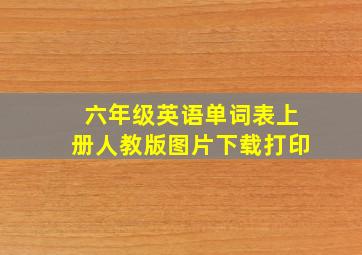 六年级英语单词表上册人教版图片下载打印